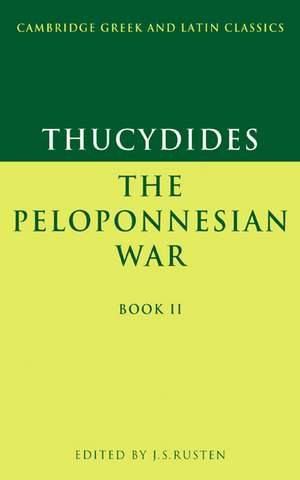 CAMBRIDGE GREEK AND LATIN CLASSICS

THUCYDIDES

THE PELOPONNESIAN WAR

BOOK II

EDITED BY J.S.RUSTEN